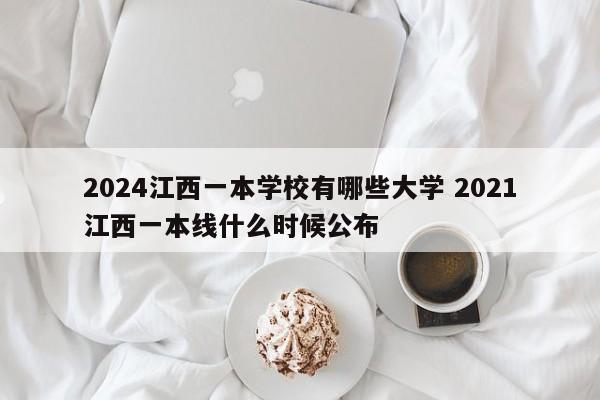 2024江西一本学校有哪些大学 2021江西一本线什么时候公布